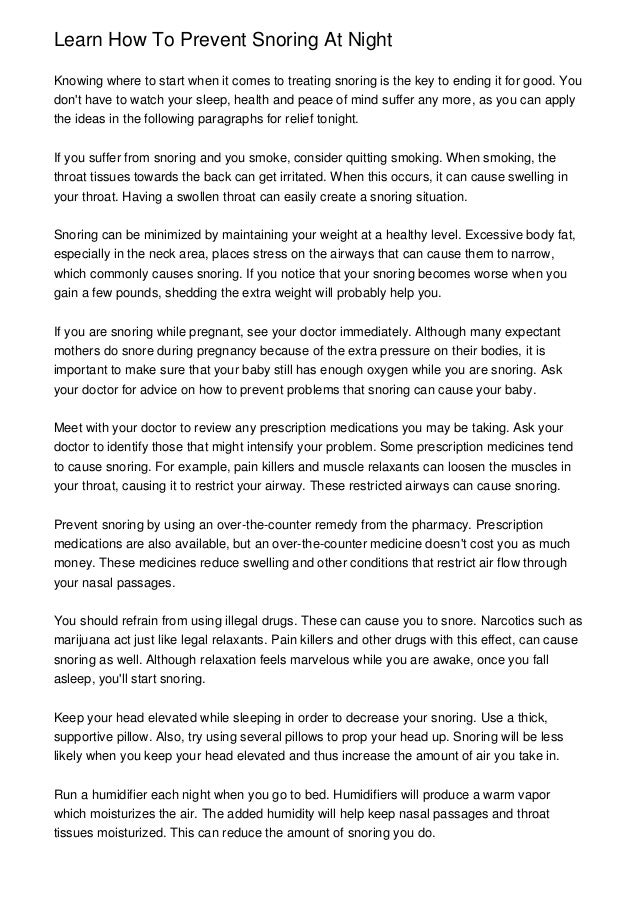 Learn How To Prevent Snoring At Night

Knowing where to start when it comes to treating snoring is the key to ending it for good. You don't have to watch your sleep, health and peace of mind suffer any more, as you can apply the ideas in the following paragraphs for relief tonight.

If you suffer from snoring and you smoke, consider quitting smoking. When smoking, the throat tissues towards the back can get irritated. When this occurs, it can cause swelling in your throat. Having a swollen throat can easily create a snoring situation.

Snoring can be minimized by maintaining your weight at a healthy level. Excessive body fat, especially in the neck area, places stress on the airways that can cause them to narrow, which commonly causes snoring. If you notice that your snoring becomes worse when you gain a few pounds, shedding the extra weight will probably help you.

If you are snoring while pregnant, see your doctor immediately. Although many expectant mothers do snore during pregnancy because of the extra pressure on their bodies, it is important to make sure that your baby still has enough oxygen while you are snoring. Ask your doctor for advice on how to prevent problems that snoring can cause your baby.

Meet with your doctor to review any prescription medications you may be taking. Ask your doctor to identify those that might intensify your problem. Some prescription medicines tend to cause snoring. For example, pain killers and muscle relaxants can loosen the muscles in your throat, causing it to restrict your airway. These restricted airways can cause snoring.

Prevent snoring by using an over-the-counter remedy from the pharmacy. Prescription medications are also available, but an over-the-counter medicine doesn't cost you as much money. These medicines reduce swelling and other conditions that restrict air flow through your nasal passages.

You should refrain from using illegal drugs. These can cause you to snore. Narcotics such as marijuana act just like legal relaxants. Pain killers and other drugs with this effect, can cause snoring as well. Although relaxation feels marvelous while you are awake, once you fall asleep, you'll start snoring.

Keep your head elevated while sleeping in order to decrease your snoring. Use a thick, supportive pillow. Also, try using several pillows to prop your head up. Snoring will be less likely when you keep your head elevated and thus increase the amount of air you take in.

Run a humidifier each night when you go to bed. Humidifiers will produce a warm vapor which moisturizes the air. The added humidity will help keep nasal passages and throat tissues moisturized. This can reduce the amount of snoring you do.